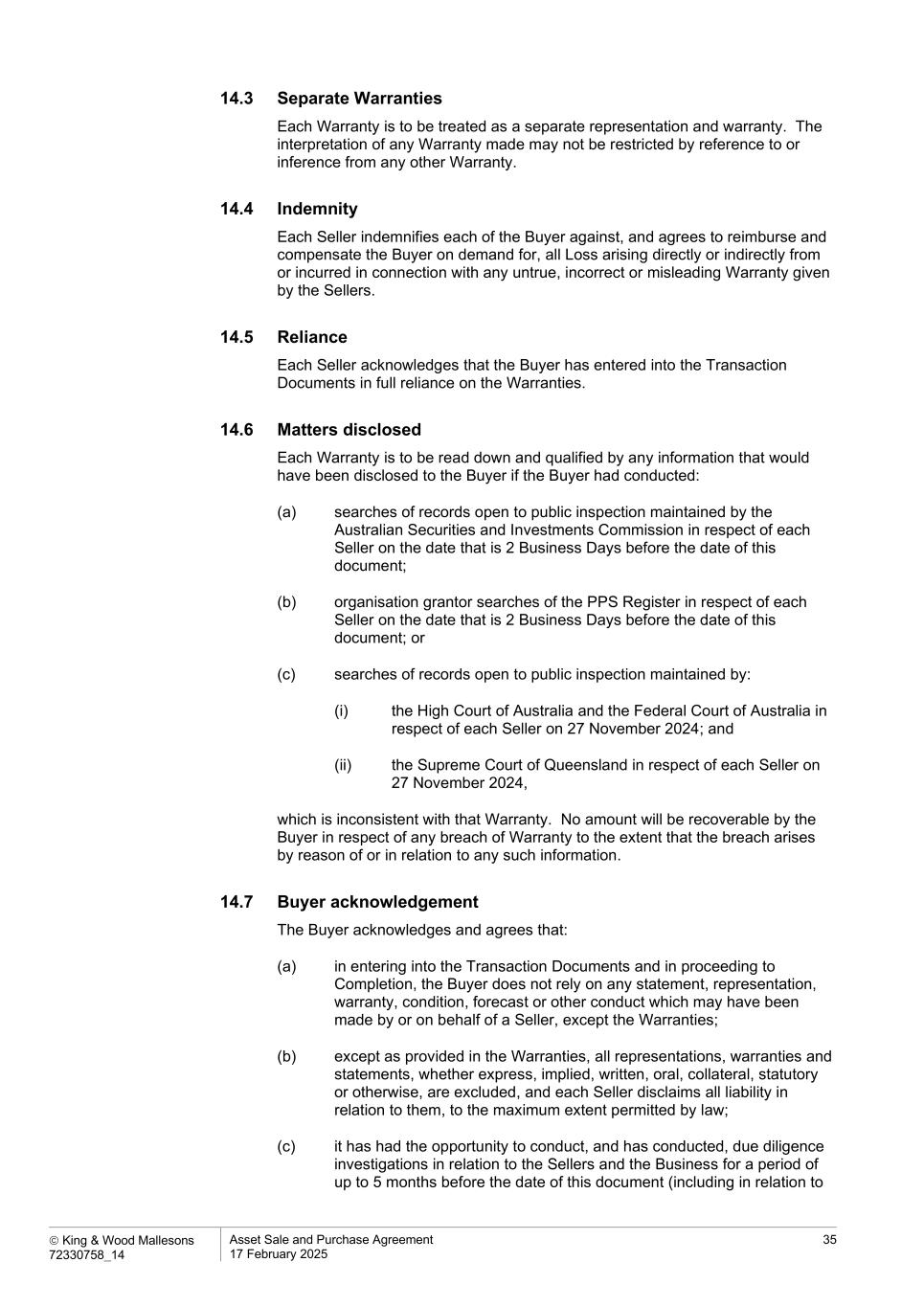 14.3 Separate Warranties

Each Warranty is to be treated as a separate representation and warranty. The interpretation of any Warranty made may not be restricted by reference to or inference from any other Warranty.

14.4 Indemnity

Each Seller indemnifies each of the Buyer against, and agrees to reimburse and compensate the Buyer on demand for, all Loss arising directly or indirectly from or incurred in connection with any untrue, incorrect or misleading Warranty given by the Sellers.

14.5 Reliance

Each Seller acknowledges that the Buyer has entered into the Transaction Documents in full reliance on the Warranties.

14.6 Matters disclosed

Each Warranty is to be read down and qualified by any information that would have been disclosed to the Buyer if the Buyer had conducted:

(a) searches of records open to public inspection maintained by the Australian Securities and Investments Commission in respect of each Seller on the date that is 2 Business Days before the date of this document;

(b) organisation grantor searches of the PPS Register in respect of each Seller on the date that is 2 Business Days before the date of this document; or

(c) searches of records open to public inspection maintained by:

(i) the High Court of Australia and the Federal Court of Australia in respect of each Seller on 27 November 2024; and

(ii) the Supreme Court of Queensland in respect of each Seller on 27 November 2024,

which is inconsistent with that Warranty. No amount will be recoverable by the Buyer in respect of any breach of Warranty to the extent that the breach arises by reason of or in relation to any such information.

14.7 Buyer acknowledgement

The Buyer acknowledges and agrees that:

(a) in entering into the Transaction Documents and in proceeding to Completion, the Buyer does not rely on any statement, representation, warranty, condition, forecast or other conduct which may have been made by or on behalf of a Seller, except the Warranties;

(b) except as provided in the Warranties, all representations, warranties and statements, whether express, implied, written, oral, collateral, statutory or otherwise, are excluded, and each Seller disclaims all liability in relation to them, to the maximum extent permitted by law;

(c) it has had the opportunity to conduct, and has conducted, due diligence investigations in relation to the Sellers and the Business for a period of up to 5 months before the date of this document (including in relation to

© King & Wood Mallesons
72330758_14

Asset Sale and Purchase Agreement
17 February 2025

35